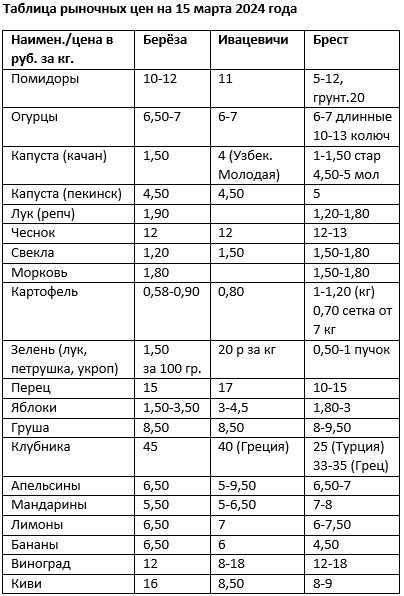 Таблица рыночных цен на 15 марта 2024 года

| Наимен./цена в руб. за кг. | Берёза | Ивацевичи | Брест |
|---|---|---|---|
| Помидоры | 10-12 | 11 | 5-12, грунт.20 |
| Огурцы | 6,50-7 | 6-7 | 6-7 длинные 10-13 колюч |
| Капуста (качан) | 1,50 | 4 (Узбек. Молодая) | 1-1,50 стар 4,50-5 мол |
| Капуста (пекинск) | 4,50 | 4,50 | 5 |
| Лук (репч) | 1,90 | | 1,20-1,80 |
| Чеснок | 12 | 12 | 12-13 |
| Свекла | 1,20 | 1,50 | 1,50-1,80 |
| Морковь | 1,80 | | 1,50-1,80 |
| Картофель | 0,58-0,90 | 0,80 | 1-1,20 (кг) 0,70 сетка от 7 кг |
| Зелень (лук, петрушка, укроп) | 1,50 за 100 гр. | 20 р за кг | 0,50-1 пучок |
| Перец | 15 | 17 | 10-15 |
| Яблоки | 1,50-3,50 | 3-4,5 | 1,80-3 |
| Груша | 8,50 | 8,50 | 8-9,50 |
| Клубника | 45 | 40 (Греция) | 25 (Турция) 33-35 (Грец) |
| Апельсины | 6,50 | 5-9,50 | 6,50-7 |
| Мандарины | 5,50 | 5-6,50 | 7-8 |
| Лимоны | 6,50 | 7 | 6-7,50 |
| Бананы | 6,50 | 6 | 4,50 |
| Виноград | 12 | 8-18 | 12-18 |
| Киви | 16 | 8,50 | 8-9 |